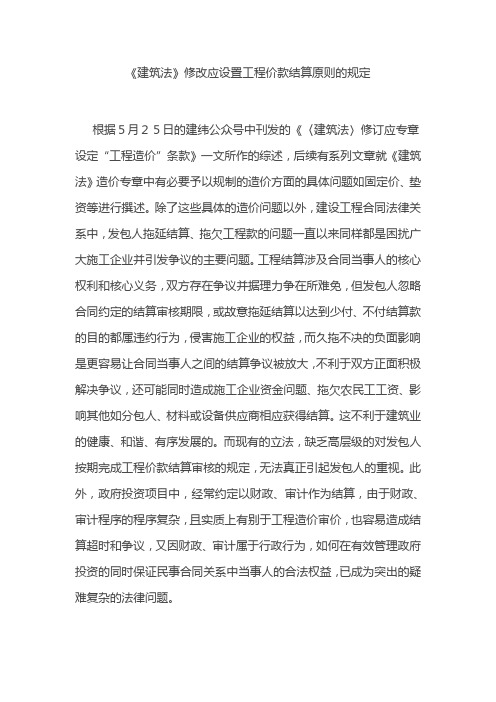 《建筑法》修改应设置工程价款结算原则的规定

根据５月２５日的建纬公众号中刊发的《〈建筑法〉修订应专章设定“工程造价”条款》一文所作的综述，后续有系列文章就《建筑法》造价专章中有必要予以规制的造价方面的具体问题如固定价、垫资等进行撰述。除了这些具体的造价问题以外，建设工程合同法律关系中，发包人拖延结算、拖欠工程款的问题一直以来同样都是困扰广大施工企业并引发争议的主要问题。工程结算涉及合同当事人的核心权利和核心义务，双方存在争议并据理力争在所难免，但发包人忽略合同约定的结算审核期限，或故意拖延结算以达到少付、不付结算款的目的都属违约行为，侵害施工企业的权益，而久拖不决的负面影响是更容易让合同当事人之间的结算争议被放大，不利于双方正面积极解决争议，还可能同时造成施工企业资金问题、拖欠农民工工资、影响其他如分包人、材料或设备供应商相应获得结算。这不利于建筑业的健康、和谐、有序发展的。而现有的立法，缺乏高层级的对发包人按期完成工程价款结算审核的规定，无法真正引起发包人的重视。此外，政府投资项目中，经常约定以财政、审计作为结算，由于财政、审计程序的程序复杂，且实质上有别于工程造价审价，也容易造成结算超时和争议，又因财政、审计属于行政行为，如何在有效管理政府投资的同时保证民事合同关系中当事人的合法权益，已成为突出的疑难复杂的法律问题。